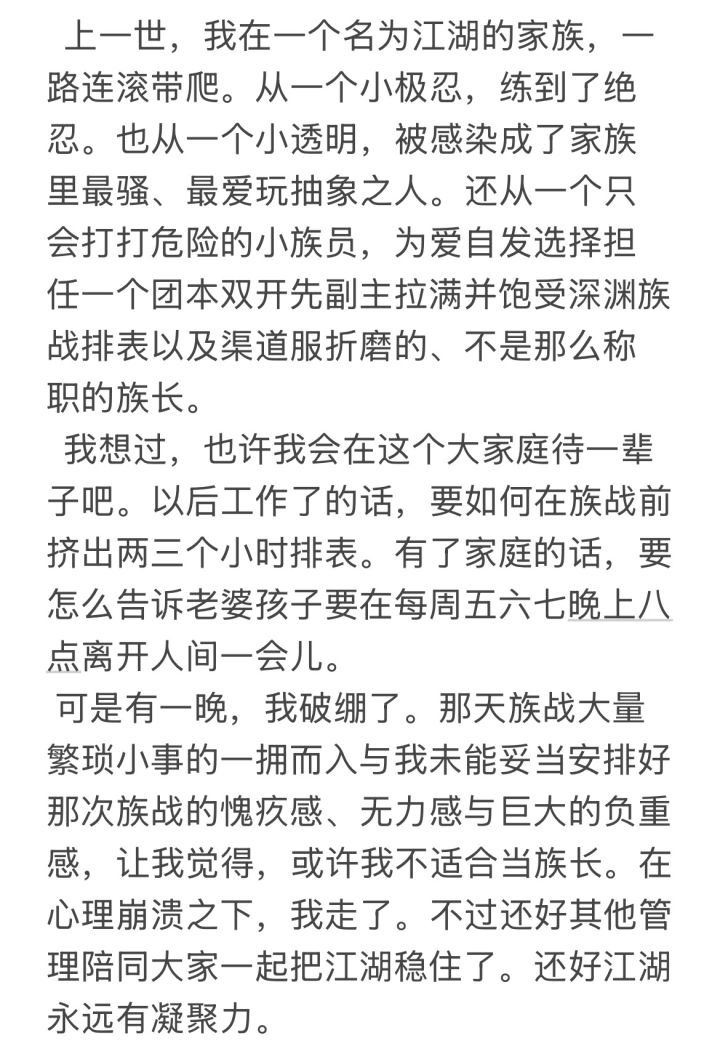 上一世，我在一个名为江湖的家族，一路连滚带爬。从一个小极忍，练到了绝忍。也从一个小透明，被感染成了家族里最骚、最爱玩抽象之人。还从一个只会打打危险的小族员，为爱自发选择担任一个团本双开先副主拉满并饱受深渊族战排表以及渠道服折磨的、不是那么称职的族长。

我想过，也许我会在这个大家庭待一辈子吧。以后工作了的话，要如何在族战前挤出两三个小时排表。有了家庭的话，要怎么告诉老婆孩子要在每周五六七晚上八点离开人间一会儿。

可是有一晚，我破绷了。那天族战大量繁琐小事的一拥而入与我未能妥当安排好那次族战的愧疚感、无力感与巨大的负重感，让我觉得，或许我不适合当族长。在心理崩溃之下，我走了。不过还好其他管理陪同大家一起把江湖稳住了。还好江湖永远有凝聚力。